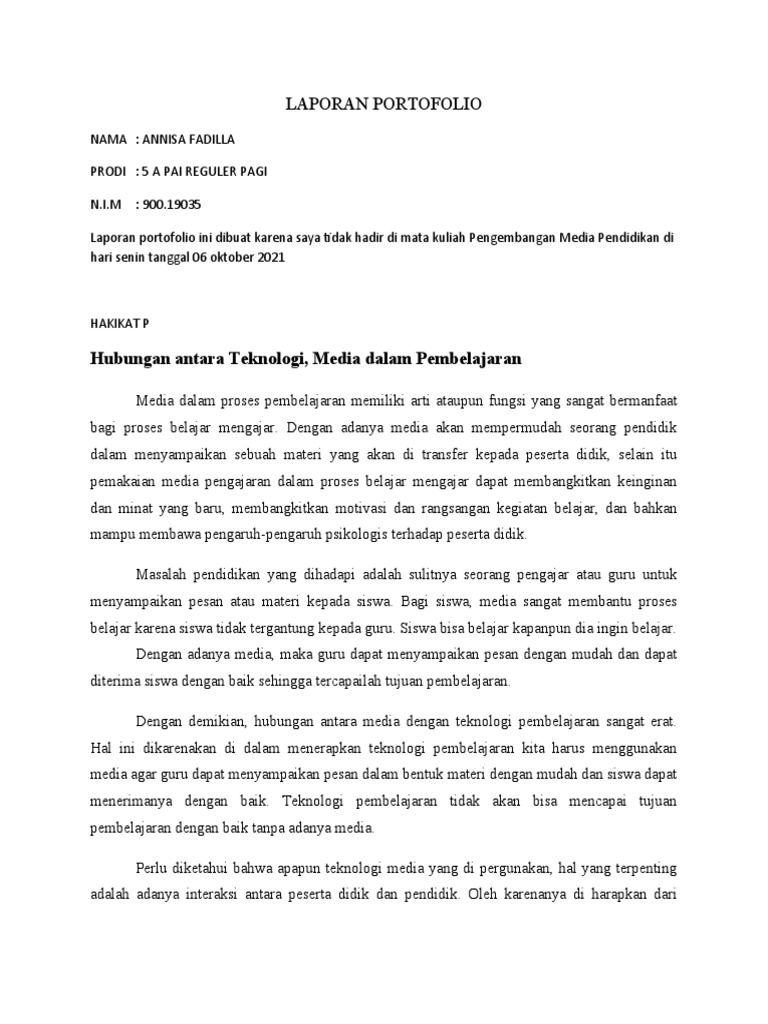 LAPORAN PORTOFOLIO

NAMA : ANNISA FADILLA

PRODI : 5 A PAI REGULER PAGI

N.I.M : 900.19035

Laporan portofolio ini dibuat karena saya tidak hadir di mata kuliah Pengembangan Media Pendidikan di hari senin tanggal 06 oktober 2021

HAKIKAT P

Hubungan antara Teknologi, Media dalam Pembelajaran

Media dalam proses pembelajaran memiliki arti ataupun fungsi yang sangat bermanfaat bagi proses belajar mengajar. Dengan adanya media akan mempermudah seorang pendidik dalam menyampaikan sebuah materi yang akan di transfer kepada peserta didik, selain itu pemakaian media pengajaran dalam proses belajar mengajar dapat membangkitkan keinginan dan minat yang baru, membangkitkan motivasi dan rangsangan kegiatan belajar, dan bahkan mampu membawa pengaruh-pengaruh psikologis terhadap peserta didik.

Masalah pendidikan yang dihadapi adalah sulitnya seorang pengajar atau guru untuk menyampaikan pesan atau materi kepada siswa. Bagi siswa, media sangat membantu proses belajar karena siswa tidak tergantung kepada guru. Siswa bisa belajar kapanpun dia ingin belajar.

Dengan adanya media, maka guru dapat menyampaikan pesan dengan mudah dan dapat diterima siswa dengan baik sehingga tercapailah tujuan pembelajaran.

Dengan demikian, hubungan antara media dengan teknologi pembelajaran sangat erat. Hal ini dikarenakan di dalam menerapkan teknologi pembelajaran kita harus menggunakan media agar guru dapat menyampaikan pesan dalam bentuk materi dengan mudah dan siswa dapat menerimanya dengan baik. Teknologi pembelajaran tidak akan bisa mencapai tujuan pembelajaran dengan baik tanpa adanya media.

Perlu diketahui bahwa apapun teknologi media yang di pergunakan, hal yang terpenting adalah adanya interaksi antara peserta didik dan pendidik. Oleh karenanya di harapkan dari